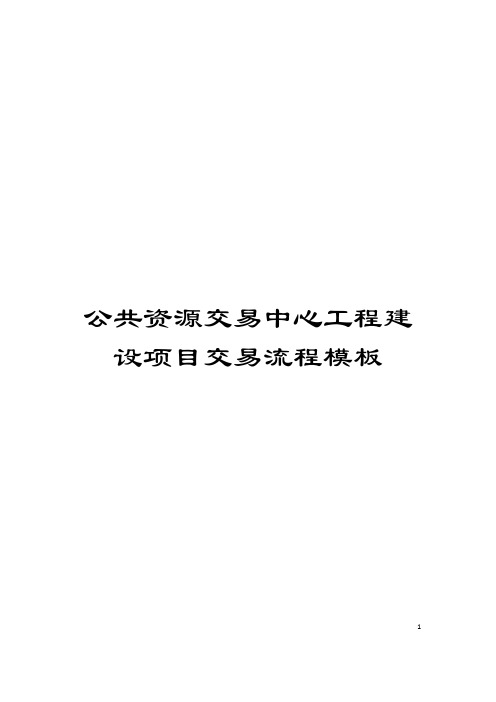 公共资源交易中心工程建设项目交易流程模板

1